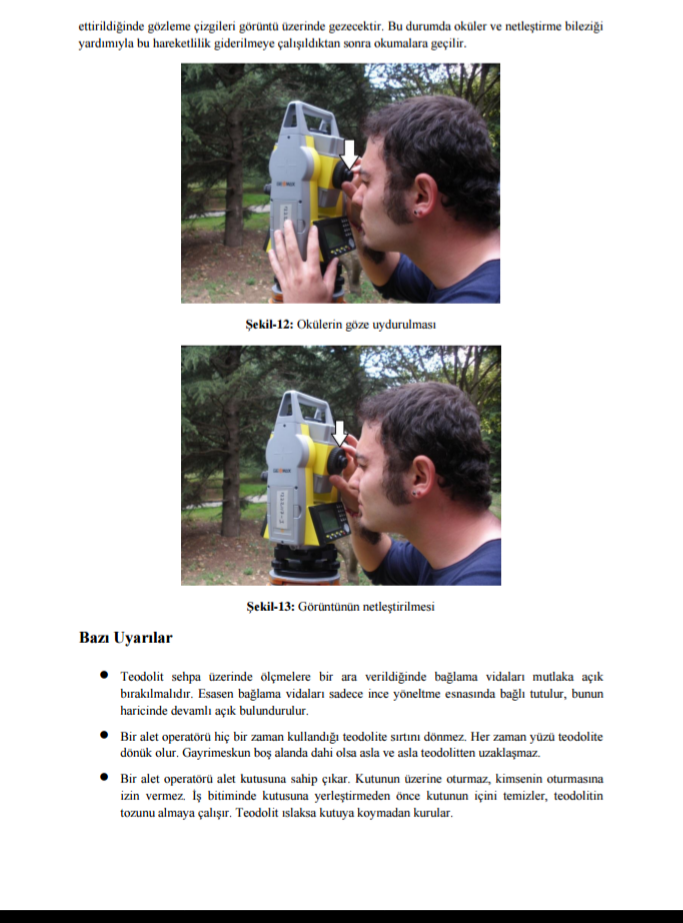 ettirildiğinde gözleme çizgileri görüntü üzerinde gezecektir. Bu durumda oküler ve netleştirme bileziği yardımıyla bu hareketlilik giderilmeye çalışıldıktan sonra okumalara geçilir.

Şekil-12: Okülerin göze uydurulması

Şekil-13: Görüntünün netleştirilmesi

Bazı Uyarılar

• Teodolit sehpa üzerinde ölçmelere bir ara verildiğinde bağlama vidaları mutlaka açık bırakılmalıdır. Esasen bağlama vidaları sadece ince yöneltme esnasında bağlı tutulur, bunun haricinde devamlı açık bulundurulur.

• Bir alet operatörü hiç bir zaman kullandığı teodolite sırtını dönmez. Her zaman yüzü teodolite dönük olur. Gayrimeskun boş alanda dahi olsa asla ve asla teodolitten uzaklaşmaz.

• Bir alet operatörü alet kutusuna sahip çıkar. Kutunun üzerine oturmaz, kimsenin oturmasına izin vermez. İş bitiminde kutusuna yerleştirmeden önce kutunun içini temizler, teodolitin tozunu almaya çalışır. Teodolit ıslaksa kutuya koymadan kurular.